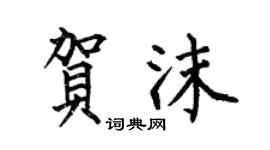 賀沫

词典网